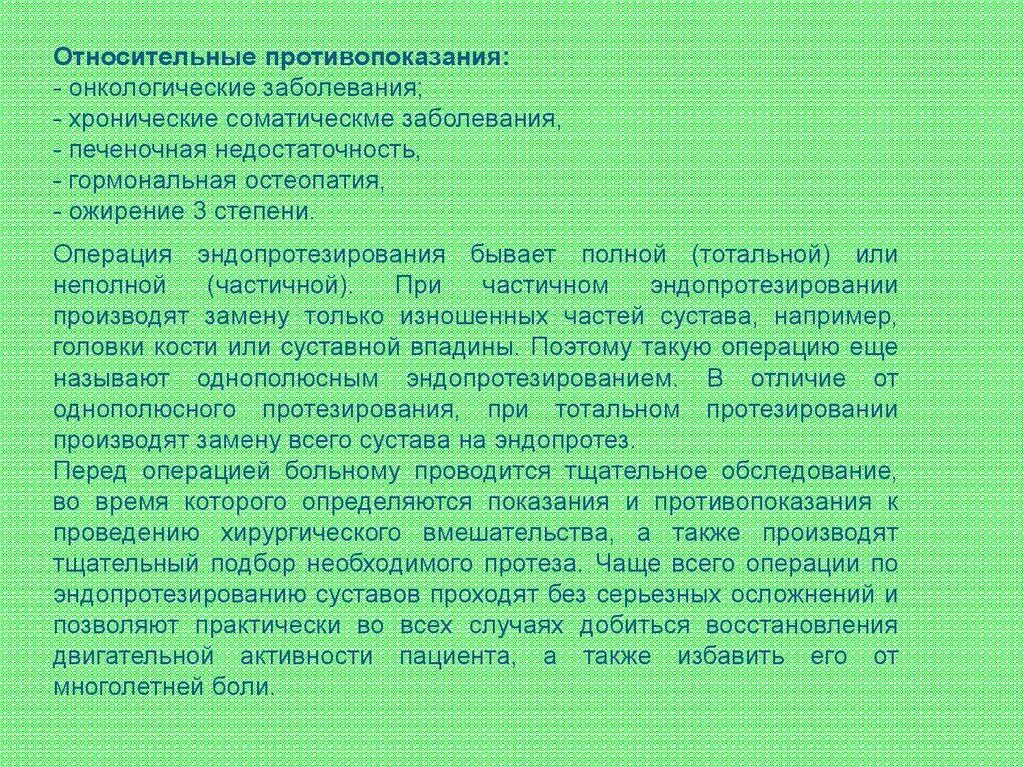 Относительные противопоказания:
- онкологические заболевания;
- хронические соматическме заболевания,
- печеночная недостаточность,
- гормональная остеопатия,
- ожирение 3 степени.

Операция эндопротезирования бывает полной (тотальной) или неполной (частичной). При частичном эндопротезировании производят замену только изношенных частей сустава, например, головки кости или суставной впадины. Поэтому такую операцию еще называют однополюсным эндопротезированием. В отличие от однополюсного протезирования, при тотальном протезировании производят замену всего сустава на эндопротез.
Перед операцией больному проводится тщательное обследование, во время которого определяются показания и противопоказания к проведению хирургического вмешательства, а также производят тщательный подбор необходимого протеза. Чаще всего операции по эндопротезированию суставов проходят без серьезных осложнений и позволяют практически во всех случаях добиться восстановления двигательной активности пациента, а также избавить его от многолетней боли.